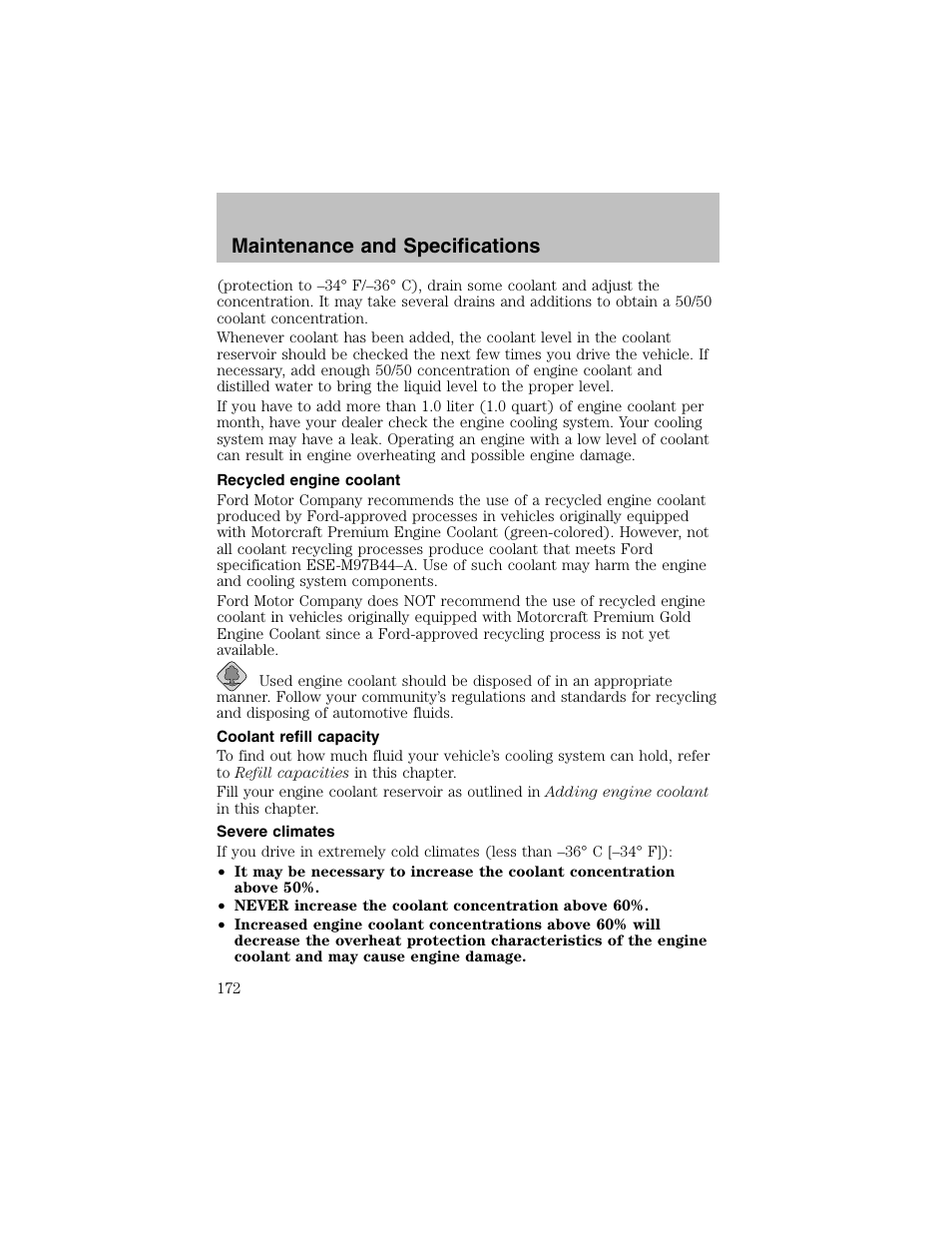 Maintenance and Specifications

(protection to –34° F/–36° C), drain some coolant and adjust the concentration. It may take several drains and additions to obtain a 50/50 coolant concentration.

Whenever coolant has been added, the coolant level in the coolant reservoir should be checked the next few times you drive the vehicle. If necessary, add enough 50/50 concentration of engine coolant and distilled water to bring the liquid level to the proper level.

If you have to add more than 1.0 liter (1.0 quart) of engine coolant per month, have your dealer check the engine cooling system. Your cooling system may have a leak. Operating an engine with a low level of coolant can result in engine overheating and possible engine damage.

Recycled engine coolant

Ford Motor Company recommends the use of a recycled engine coolant produced by Ford-approved processes in vehicles originally equipped with Motorcraft Premium Engine Coolant (green-colored). However, not all coolant recycling processes produce coolant that meets Ford specification ESE-M97B44–A. Use of such coolant may harm the engine and cooling system components.

Ford Motor Company does NOT recommend the use of recycled engine coolant in vehicles originally equipped with Motorcraft Premium Gold Engine Coolant since a Ford-approved recycling process is not yet available.

Used engine coolant should be disposed of in an appropriate manner. Follow your community's regulations and standards for recycling and disposing of automotive fluids.

Coolant refill capacity

To find out how much fluid your vehicle's cooling system can hold, refer to Refill capacities in this chapter.

Fill your engine coolant reservoir as outlined in Adding engine coolant in this chapter.

Severe climates

If you drive in extremely cold climates (less than –36° C [–34° F]):

• It may be necessary to increase the coolant concentration above 50%.
• NEVER increase the coolant concentration above 60%.
• Increased engine coolant concentrations above 60% will decrease the overheat protection characteristics of the engine coolant and may cause engine damage.

172